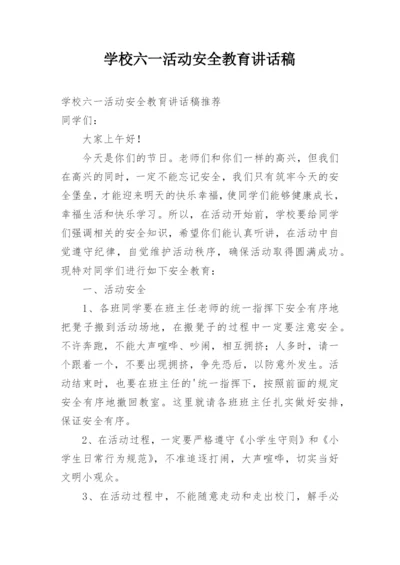 学校六一活动安全教育讲话稿

学校六一活动安全教育讲话稿推荐

同学们：

大家上午好！

今天是你们的节日。老师们和你们一样的高兴，但我们在高兴的同时，一定不能忘记安全，我们只有筑牢今天的安全堡垒，才能迎来明天的快乐幸福，使同学们能够健康成长，幸福生活和快乐学习。所以，在活动开始前，学校要给同学们强调相关的安全知识，希望你们能认真听讲，在活动中自觉遵守纪律，自觉维护活动秩序，确保活动取得圆满成功。现特对同学们进行如下安全教育：

一、活动安全

1、各班同学要在班主任老师的统一指挥下安全有序地把凳子搬到活动场地，在搬凳子的过程中一定要注意安全。不许奔跑，不能大声喧哗、吵闹，相互拥挤；人多时，请一个跟着一个，不要出现拥挤，争先恐后，以防意外发生。活动结束时，也要在班主任的'统一指挥下，按照前面的规定安全有序地撤回教室。这里就请各班班主任扎实做好安排，保证安全有序。

2、在活动过程，一定要严格遵守《小学生守则》和《小学生日常行为规范》，不准追逐打闹，大声喧哗，切实当好文明小观众。

3、在活动过程中，不能随意走动和走出校门，解手必